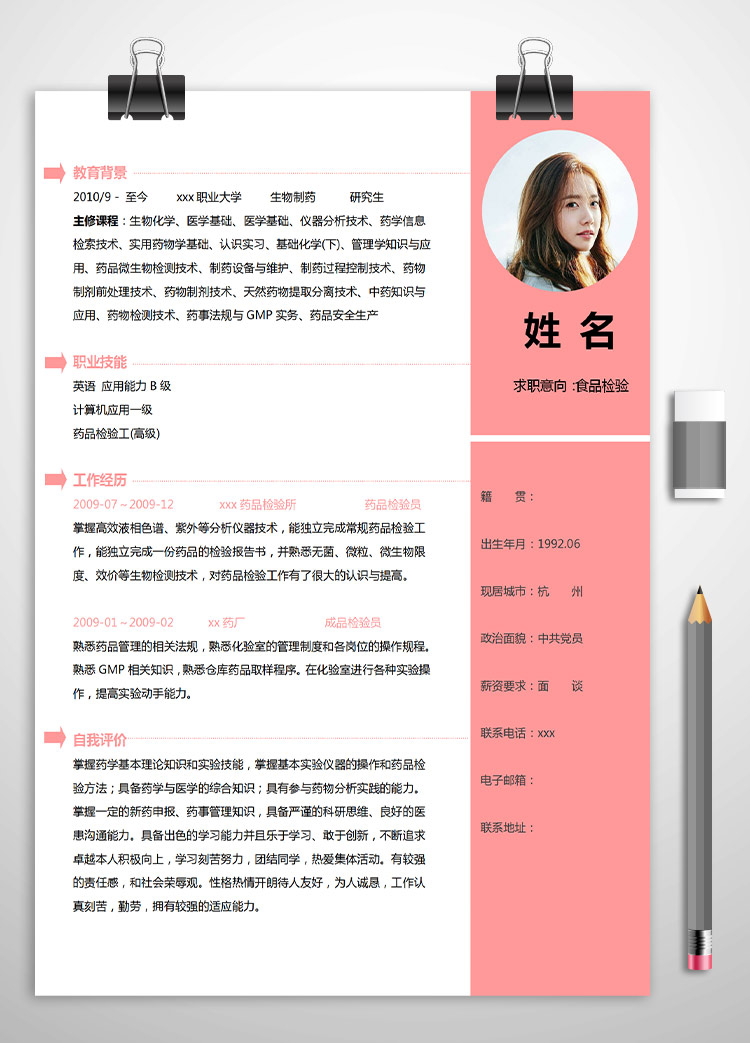 教育背景

2010/9 - 至今 xxx 职业大学 生物制药 研究生

主修课程：生物化学、医学基础、医学基础、仪器分析技术、药学信息检索技术、实用药物学基础、认识实习、基础化学(下)、管理学知识与应用、药品微生物检测技术、制药设备与维护、制药过程控制技术、药物制剂前处理技术、药物制剂技术、天然药物提取分离技术、中药知识与应用、药物检测技术、药事法规与 GMP 实务、药品安全生产

职业技能

英语 应用能力 B 级

计算机应用一级

药品检验工(高级)

工作经历

2009-07～2009-12 xxx 药品检验所 药品检验员

掌握高效液相色谱、紫外等分析仪器技术，能独立完成常规药品检验工作，能独立完成一份药品的检验报告书，并熟悉无菌、微粒、微生物限度、效价等生物检测技术，对药品检验工作有了很大的认识与提高。

2009-01～2009-02 xx 药厂 成品检验员

熟悉药品管理的相关法规，熟悉化验室的管理制度和各岗位的操作规程。熟悉 GMP 相关知识，熟悉仓库药品取样程序。在化验室进行各种实验操作，提高实验动手能力。

自我评价

掌握药学基本理论知识和实验技能，掌握基本实验仪器的操作和药品检验方法；具备药学与医学的综合知识；具有参与药物分析实践的能力。掌握一定的新药申报、药事管理知识，具备严谨的科研思维、良好的医患沟通能力。具备出色的学习能力并且乐于学习、敢于创新，不断追求卓越本人积极向上，学习刻苦努力，团结同学，热爱集体活动。有较强的责任感，和社会荣辱观。性格热情开朗待人友好，为人诚恳，工作认真刻苦，勤劳，拥有较强的适应能力。

姓 名

求职意向 :食品检验

籍 贯：

出生年月：1992.06

现居城市：杭 州

政治面貌：中共党员

薪资要求：面 谈

联系电话：xxx

电子邮箱：

联系地址：